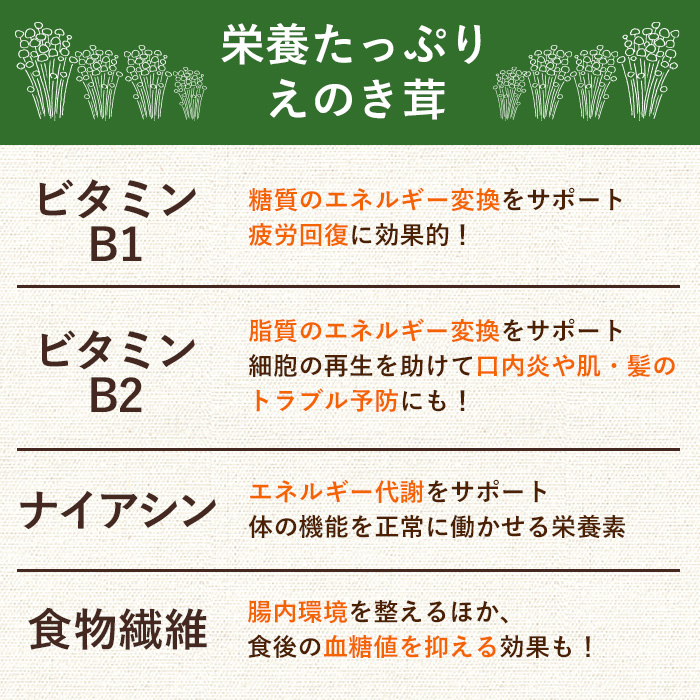 栄養たっぷり
えのき茸

ビタミン
B1

糖質のエネルギー変換をサポート
疲労回復に効果的！

ビタミン
B2

脂質のエネルギー変換をサポート
細胞の再生を助けて口内炎や肌・髪のトラブル予防にも！

ナイアシン

エネルギー代謝をサポート
体の機能を正常に働かせる栄養素

食物繊維

腸内環境を整えるほか、
食後の血糖値を抑える効果も！